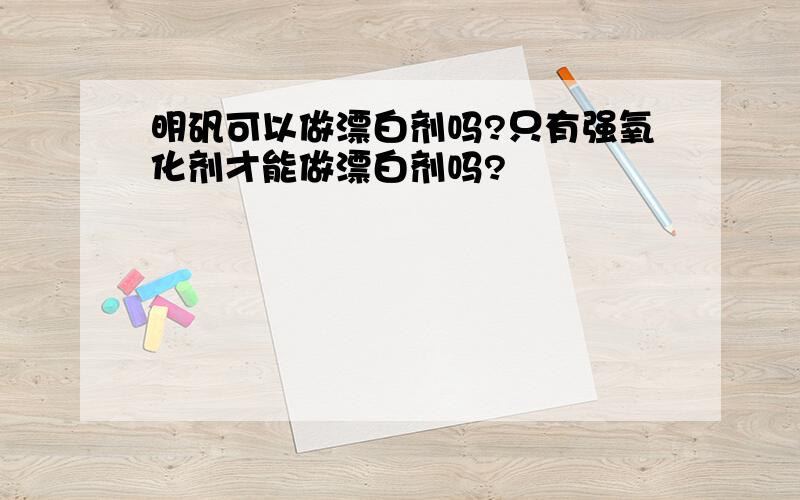 明矾可以做漂白剂吗?只有强氧化剂才能做漂白剂吗?